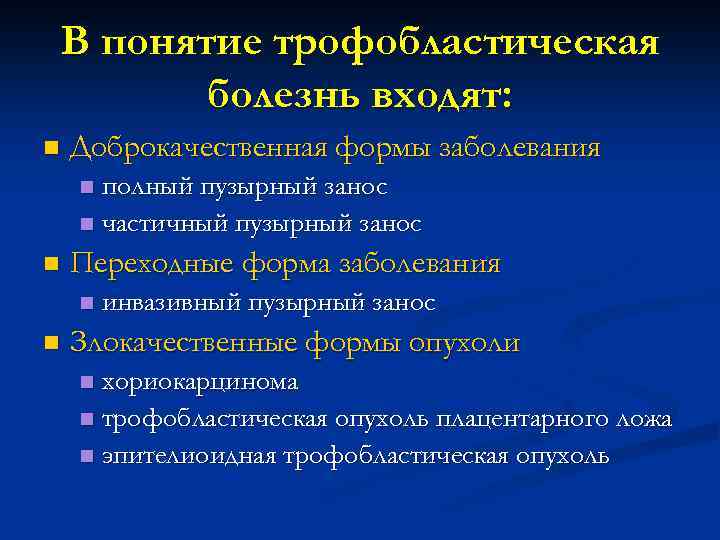 В понятие трофобластическая болезнь входят:

- Доброкачественная формы заболевания
  - полный пузырный занос
  - частичный пузырный занос
- Переходные форма заболевания
  - инвазивный пузырный занос
- Злокачественные формы опухоли
  - хориокарцинома
  - трофобластическая опухоль плацентарного ложа
  - эпителиоидная трофобластическая опухоль